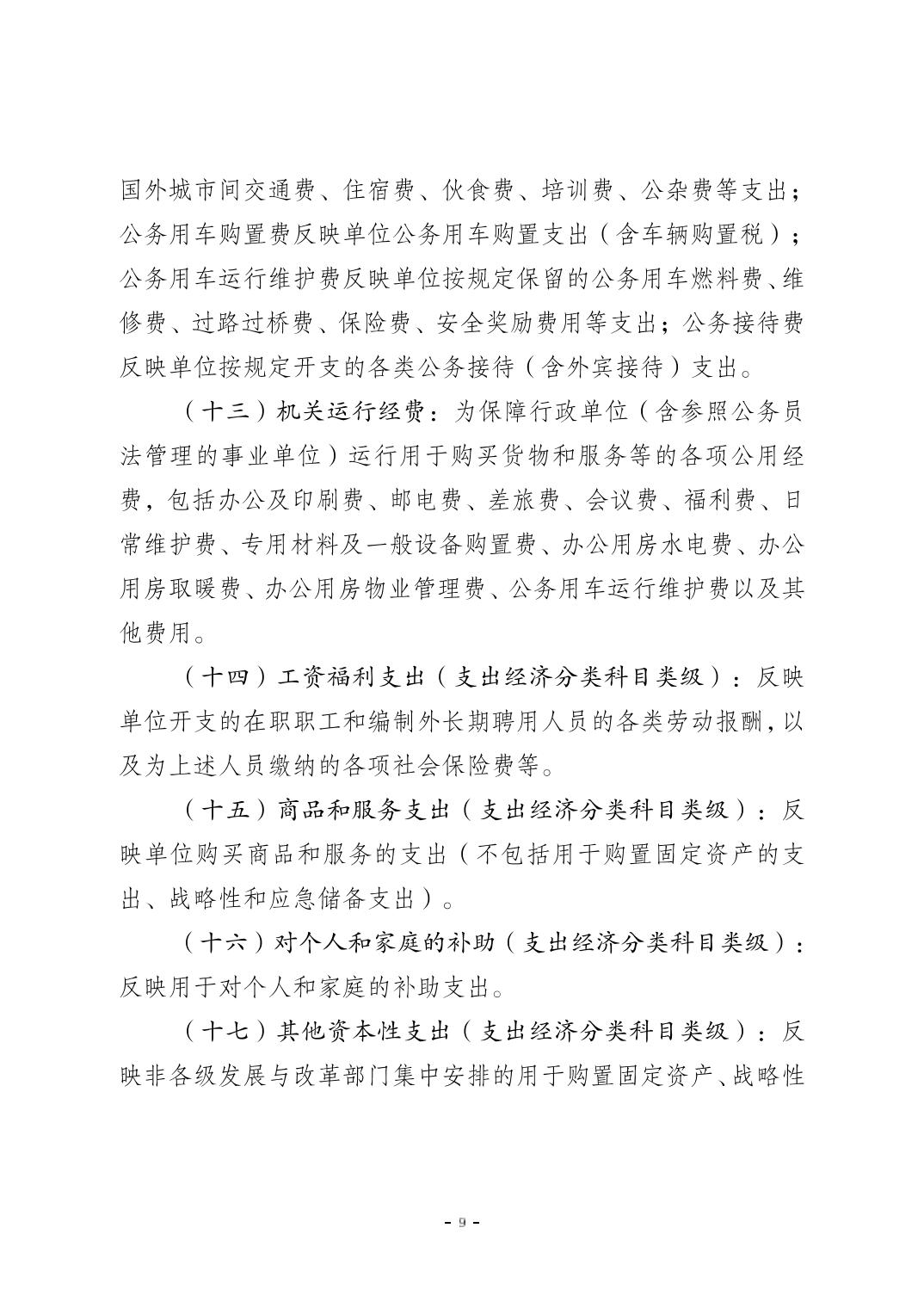 国外城市间交通费、住宿费、伙食费、培训费、公杂费等支出；公务用车购置费反映单位公务用车购置支出（含车辆购置税）；公务用车运行维护费反映单位按规定保留的公务用车燃料费、维修费、过路过桥费、保险费、安全奖励费用等支出；公务接待费反映单位按规定开支的各类公务接待（含外宾接待）支出。

（十三）机关运行经费：为保障行政单位（含参照公务员法管理的事业单位）运行用于购买货物和服务等的各项公用经费，包括办公及印刷费、邮电费、差旅费、会议费、福利费、日常维护费、专用材料及一般设备购置费、办公用房水电费、办公用房取暖费、办公用房物业管理费、公务用车运行维护费以及其他费用。

（十四）工资福利支出（支出经济分类科目类级）：反映单位开支的在职职工和编制外长期聘用人员的各类劳动报酬，以及为上述人员缴纳的各项社会保险费等。

（十五）商品和服务支出（支出经济分类科目类级）：反映单位购买商品和服务的支出（不包括用于购置固定资产的支出、战略性和应急储备支出）。

（十六）对个人和家庭的补助（支出经济分类科目类级）：反映用于对个人和家庭的补助支出。

（十七）其他资本性支出（支出经济分类科目类级）：反映非各级发展与改革部门集中安排的用于购置固定资产、战略性

- 9 -